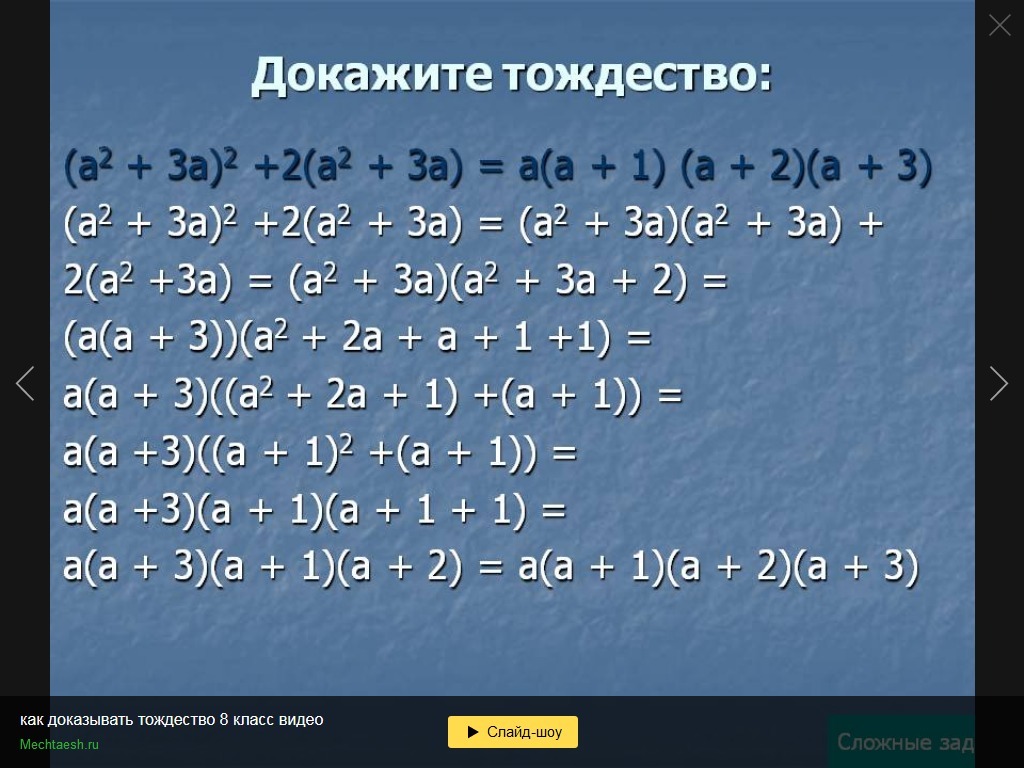 Докажите тождество:

$(a^2 + 3a)^2 + 2(a^2 + 3a) = a(a + 1)(a + 2)(a + 3)$

$(a^2 + 3a)^2 + 2(a^2 + 3a) = (a^2 + 3a)(a^2 + 3a) +$

$2(a^2 + 3a) = (a^2 + 3a)(a^2 + 3a + 2) =$

$(a(a + 3))(a^2 + 2a + a + 1 + 1) =$

$a(a + 3)((a^2 + 2a + 1) + (a + 1)) =$

$a(a + 3)((a + 1)^2 + (a + 1)) =$

$a(a + 3)(a + 1)(a + 1 + 1) =$

$a(a + 3)(a + 1)(a + 2) = a(a + 1)(a + 2)(a + 3)$

как доказывать тождество 8 класс видео

Mechtaesh.ru

Слайд-шоу

Сложные зад